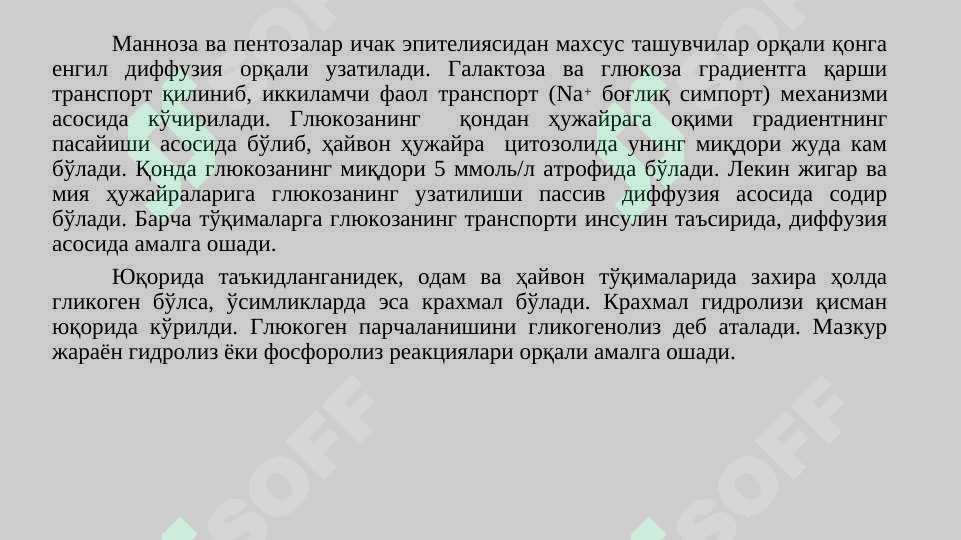 Манноза ва пентозалар ичак эпителиясидан махсус ташувчилар орқали қонга енгил диффузия орқали узатилади. Галактоза ва глюкоза градиентга қарши транспорт қилиниб, иккиламчи фаол транспорт ($Na^+$ боғлиқ симпорт) механизми асосида кўчирилади. Глюкозанинг қондан ҳужайрага оқими градиентнинг пасайиши асосида бўлиб, ҳайвон ҳужайра цитозолида унинг миқдори жуда кам бўлади. Қонда глюкозанинг миқдори 5 ммоль/л атрофида бўлади. Лекин жигар ва мия ҳужайраларига глюкозанинг узатилиши пассив диффузия асосида содир бўлади. Барча тўқималарга глюкозанинг транспорти инсулин таъсирида, диффузия асосида амалга ошади.

Юқорида таъкидланганидек, одам ва ҳайвон тўқималарида захира ҳолда гликоген бўлса, ўсимликларда эса крахмал бўлади. Крахмал гидролизи қисман юқорида кўрилди. Глюкоген парчаланишини гликогенолиз деб аталади. Мазкур жараён гидролиз ёки фосфоролиз реакциялари орқали амалга ошади.

SOFF SOFF SOFF SOFF